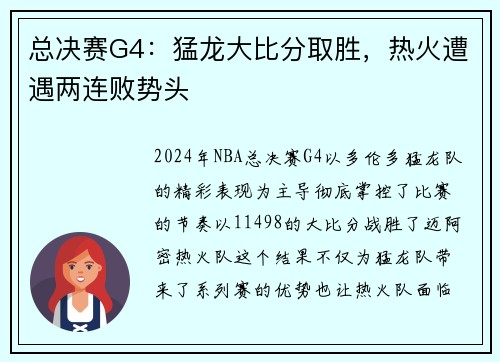 总决赛G4：猛龙大比分取胜，热火遭遇两连败势头

2024年NBA总决赛G4以多伦多猛龙队的精彩表现为主导彻底掌控了比赛的节奏以11498的大比分战胜了迈阿密热火队这个结果不仅为猛龙队带来了系列赛的优势也让热火队面临